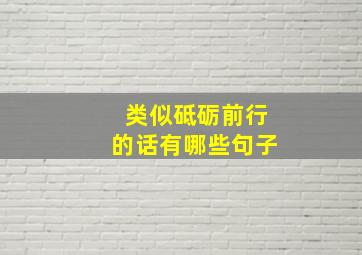 类似砥砺前行
的话有哪些句子